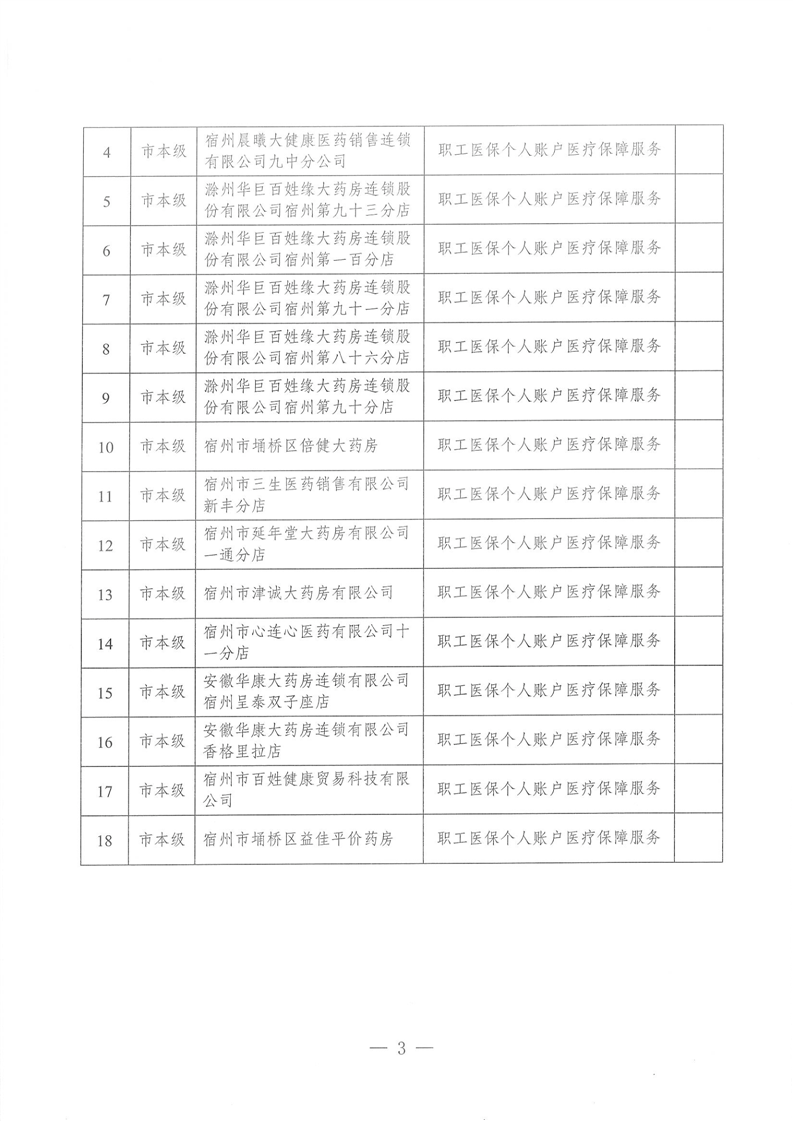 | | | | | |
|---|---|---|---|---|
| 4 | 市本级 | 宿州晨曦大健康医药销售连锁有限公司九中分公司 | 职工医保个人账户医疗保障服务 | |
| 5 | 市本级 | 滁州华巨百姓缘大药房连锁股份有限公司宿州第九十三分店 | 职工医保个人账户医疗保障服务 | |
| 6 | 市本级 | 滁州华巨百姓缘大药房连锁股份有限公司宿州第一百分店 | 职工医保个人账户医疗保障服务 | |
| 7 | 市本级 | 滁州华巨百姓缘大药房连锁股份有限公司宿州第九十一分店 | 职工医保个人账户医疗保障服务 | |
| 8 | 市本级 | 滁州华巨百姓缘大药房连锁股份有限公司宿州第八十六分店 | 职工医保个人账户医疗保障服务 | |
| 9 | 市本级 | 滁州华巨百姓缘大药房连锁股份有限公司宿州第九十分店 | 职工医保个人账户医疗保障服务 | |
| 10 | 市本级 | 宿州市埇桥区倍健大药房 | 职工医保个人账户医疗保障服务 | |
| 11 | 市本级 | 宿州市三生医药销售有限公司新丰分店 | 职工医保个人账户医疗保障服务 | |
| 12 | 市本级 | 宿州市延年堂大药房有限公司一通分店 | 职工医保个人账户医疗保障服务 | |
| 13 | 市本级 | 宿州市津诚大药房有限公司 | 职工医保个人账户医疗保障服务 | |
| 14 | 市本级 | 宿州市心连心医药有限公司十一分店 | 职工医保个人账户医疗保障服务 | |
| 15 | 市本级 | 安徽华康大药房连锁有限公司宿州呈泰双子座店 | 职工医保个人账户医疗保障服务 | |
| 16 | 市本级 | 安徽华康大药房连锁有限公司香格里拉店 | 职工医保个人账户医疗保障服务 | |
| 17 | 市本级 | 宿州市百姓健康贸易科技有限公司 | 职工医保个人账户医疗保障服务 | |
| 18 | 市本级 | 宿州市埇桥区益佳平价药房 | 职工医保个人账户医疗保障服务 | |

— 3 —